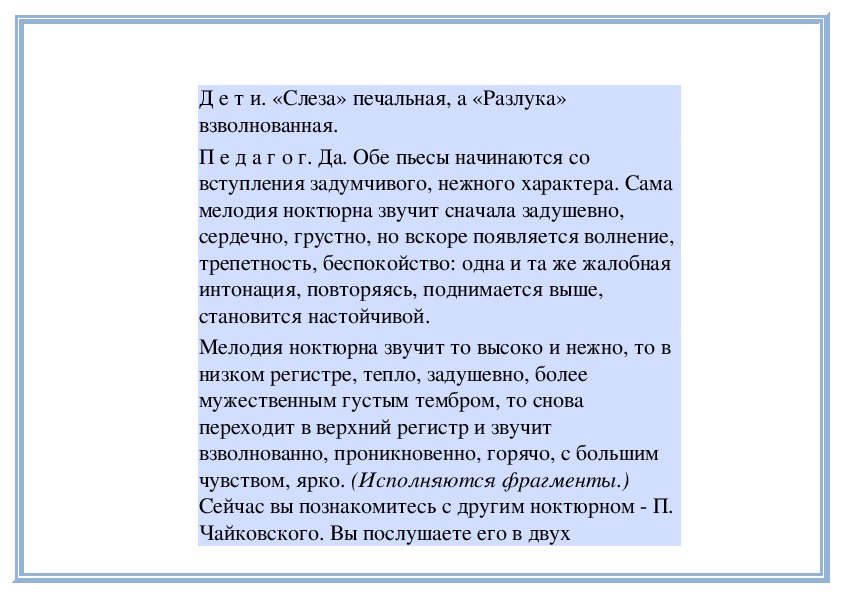 Д е т и. «Слеза» печальная, а «Разлука» взволнованная.

П е д а г о г. Да. Обе пьесы начинаются со вступления задумчивого, нежного характера. Сама мелодия ноктюрна звучит сначала задушевно, сердечно, грустно, но вскоре появляется волнение, трепетность, беспокойство: одна и та же жалобная интонация, повторяясь, поднимается выше, становится настойчивой.

Мелодия ноктюрна звучит то высоко и нежно, то в низком регистре, тепло, задушевно, более мужественным густым тембром, то снова переходит в верхний регистр и звучит взволнованно, проникновенно, горячо, с большим чувством, ярко. (Исполняются фрагменты.) Сейчас вы познакомитесь с другим ноктюрном - П. Чайковского. Вы послушаете его в двух